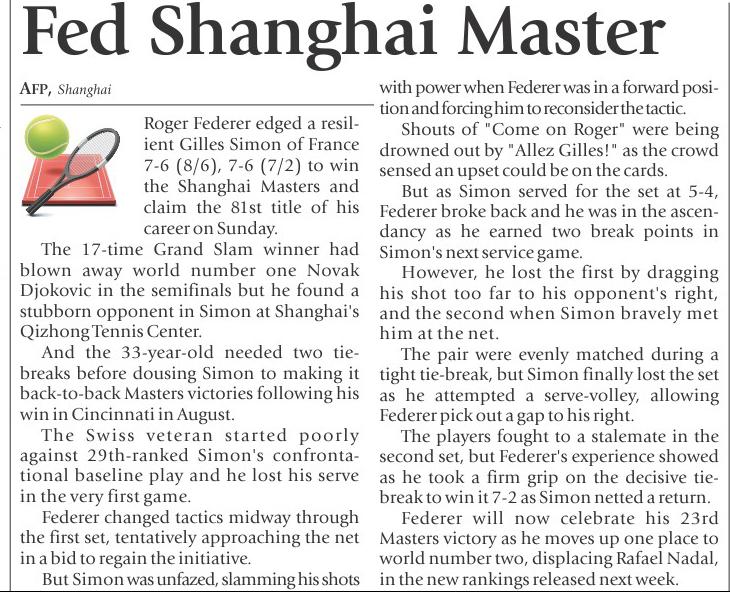 Fed Shanghai Master

AFP, Shanghai

Roger Federer edged a resilient Gilles Simon of France 7-6 (8/6), 7-6 (7/2) to win the Shanghai Masters and claim the 81st title of his career on Sunday.

The 17-time Grand Slam winner had blown away world number one Novak Djokovic in the semifinals but he found a stubborn opponent in Simon at Shanghai's Qizhong Tennis Center.

And the 33-year-old needed two tie-breaks before dousing Simon to making it back-to-back Masters victories following his win in Cincinnati in August.

The Swiss veteran started poorly against 29th-ranked Simon's confrontational baseline play and he lost his serve in the very first game.

Federer changed tactics midway through the first set, tentatively approaching the net in a bid to regain the initiative.

But Simon was unfazed, slamming his shots with power when Federer was in a forward position and forcing him to reconsider the tactic.

Shouts of "Come on Roger" were being drowned out by "Allez Gilles!" as the crowd sensed an upset could be on the cards.

But as Simon served for the set at 5-4, Federer broke back and he was in the ascendancy as he earned two break points in Simon's next service game.

However, he lost the first by dragging his shot too far to his opponent's right, and the second when Simon bravely met him at the net.

The pair were evenly matched during a tight tie-break, but Simon finally lost the set as he attempted a serve-volley, allowing Federer pick out a gap to his right.

The players fought to a stalemate in the second set, but Federer's experience showed as he took a firm grip on the decisive tie-break to win it 7-2 as Simon netted a return.

Federer will now celebrate his 23rd Masters victory as he moves up one place to world number two, displacing Rafael Nadal, in the new rankings released next week.